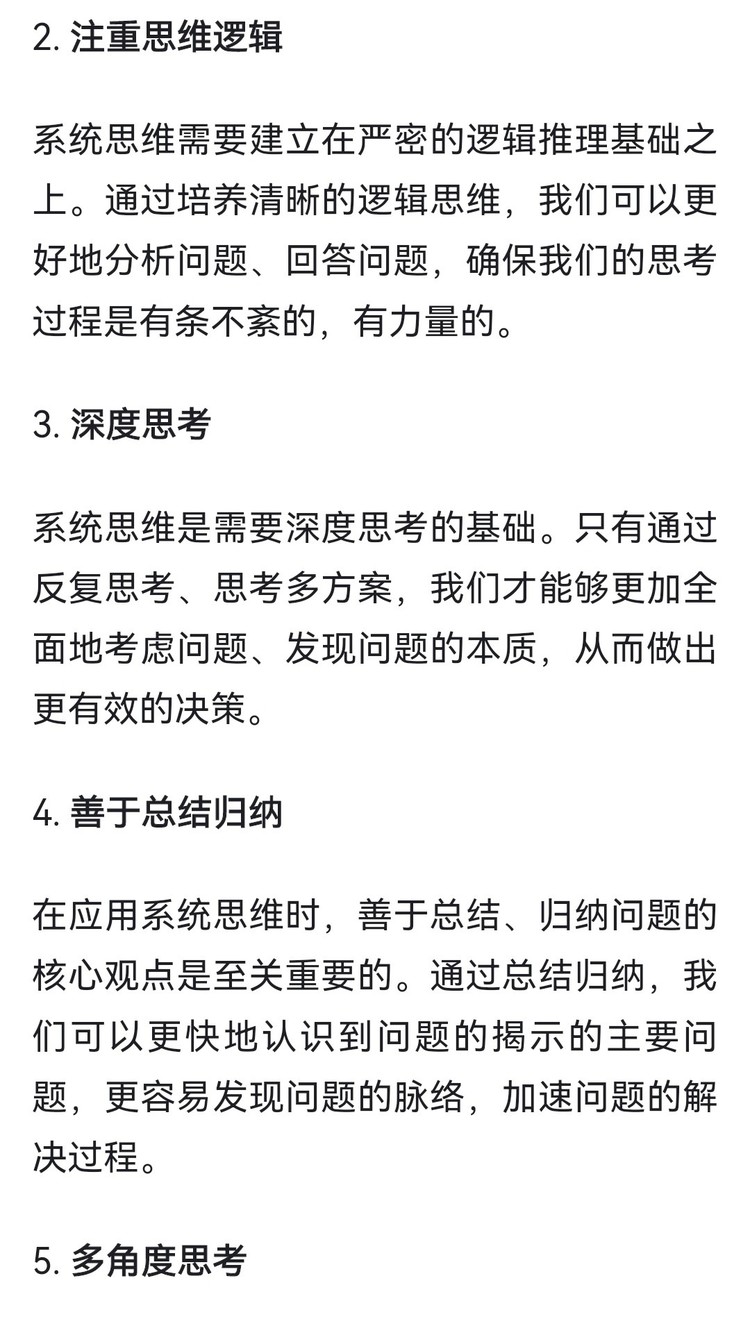 2. 注重思维逻辑

系统思维需要建立在严密的逻辑推理基础之上。通过培养清晰的逻辑思维，我们可以更好地分析问题、回答问题，确保我们的思考过程是有条不紊的，有力量的。

3. 深度思考

系统思维是需要深度思考的基础。只有通过反复思考、思考多方案，我们才能够更加全面地考虑问题、发现问题的本质，从而做出更有效的决策。

4. 善于总结归纳

在应用系统思维时，善于总结、归纳问题的核心观点是至关重要的。通过总结归纳，我们可以更快地认识到问题的揭示的主要问题，更容易发现问题的脉络，加速问题的解决过程。

5. 多角度思考